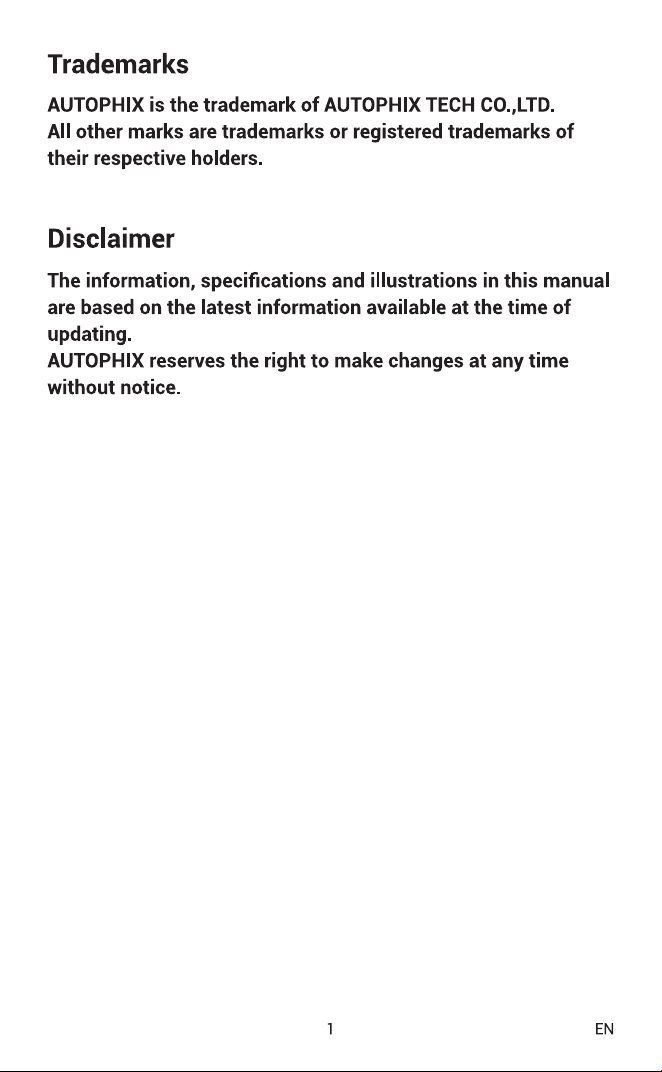 Trademarks

AUTOPHIX is the trademark of AUTOPHIX TECH CO.,LTD. All other marks are trademarks or registered trademarks of their respective holders.

Disclaimer

The information, specifications and illustrations in this manual are based on the latest information available at the time of updating.
AUTOPHIX reserves the right to make changes at any time without notice.

1

EN